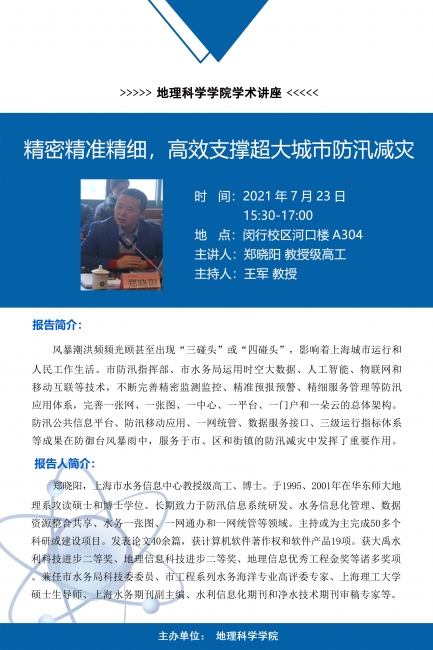 >>>>> 地理科学学院学术讲座 <<<<<

精密精准精细，高效支撑超大城市防汛减灾

郑晓阳

时　间：2021 年 7 月 23 日
15:30-17:00
地　点：闵行校区河口楼 A304
主讲人：郑晓阳 教授级高工
主持人：王军 教授

报告简介：

风暴潮洪频频光顾甚至出现“三碰头”或“四碰头”，影响着上海城市运行和人民工作生活。市防汛指挥部、市水务局运用时空大数据、人工智能、物联网和移动互联等技术，不断完善精密监测监控、精准预报预警、精细服务管理等防汛应用体系，完善一张网、一张图、一中心、一平台、一门户和一朵云的总体架构。防汛公共信息平台、防汛移动应用、一网统管、数据服务接口、三级运行指标体系等成果在防御台风暴雨中，服务于市、区和街镇的防汛减灾中发挥了重要作用。

报告人简介：

郑晓阳，上海市水务信息中心教授级高工、博士。于1995、2001年在华东师大地理系攻读硕士和博士学位。长期致力于防汛信息系统研发、水务信息化管理、数据资源整合共享、水务一张图、一网通办和一网统管等领域。主持或为主完成50多个科研或建设项目。发表论文40余篇，获计算机软件著作权和软件产品19项。获大禹水利科技进步二等奖、地理信息科技进步二等奖、地理信息优秀工程金奖等诸多奖项。兼任市水务局科技委委员、市工程系列水务海洋专业高评委专家、上海理工大学硕士生导师、上海水务期刊副主编、水利信息化期刊和净水技术期刊审稿专家等。

主办单位：　地理科学学院